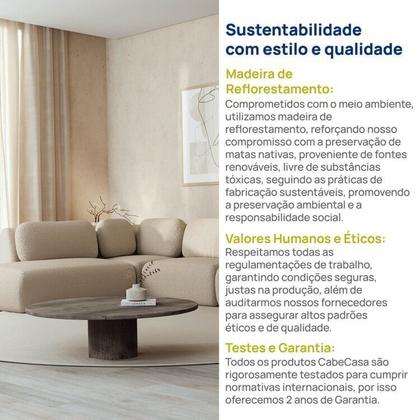 Sustentabilidade com estilo e qualidade

Madeira de Reflorestamento:
Comprometidos com o meio ambiente, utilizamos madeira de reflorestamento, reforçando nosso compromisso com a preservação de matas nativas, proveniente de fontes renováveis, livre de substâncias tóxicas, seguindo as práticas de fabricação sustentáveis, promovendo a preservação ambiental e a responsabilidade social.

Valores Humanos e Éticos:
Respeitamos todas as regulamentações de trabalho, garantindo condições seguras, justas na produção, além de auditarmos nossos fornecedores para assegurar altos padrões éticos e de qualidade.

Testes e Garantia:
Todos os produtos CabeCasa são rigorosamente testados para cumprir normativas internacionais, por isso oferecemos 2 anos de Garantia.